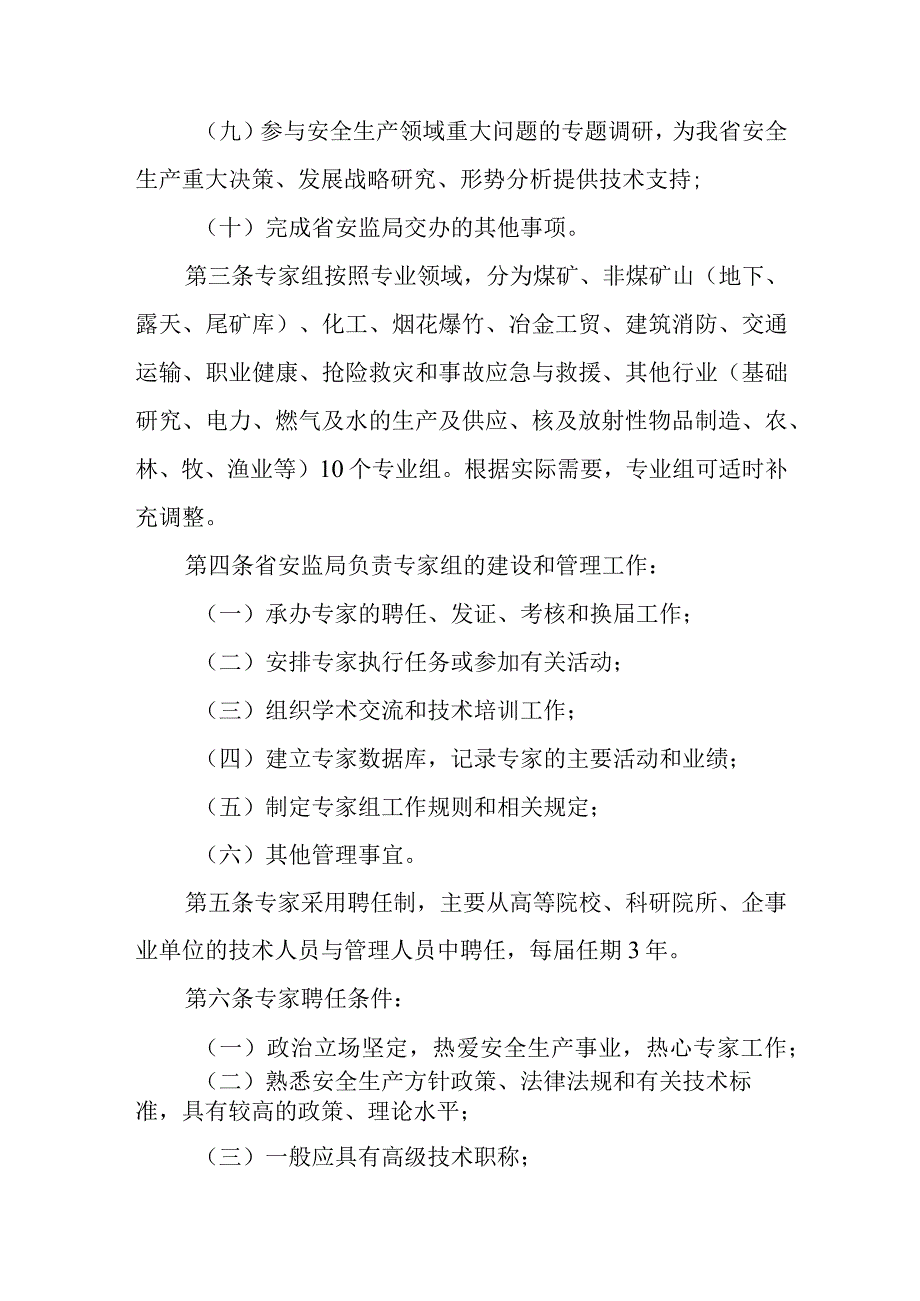 （九）参与安全生产领域重大问题的专题调研，为我省安全生产重大决策、发展战略研究、形势分析提供技术支持；

（十）完成省安监局交办的其他事项。

第三条专家组按照专业领域，分为煤矿、非煤矿山（地下、露天、尾矿库）、化工、烟花爆竹、冶金工贸、建筑消防、交通运输、职业健康、抢险救灾和事故应急与救援、其他行业（基础研究、电力、燃气及水的生产及供应、核及放射性物品制造、农、林、牧、渔业等）10个专业组。根据实际需要，专业组可适时补充调整。

第四条省安监局负责专家组的建设和管理工作：

（一）承办专家的聘任、发证、考核和换届工作；

（二）安排专家执行任务或参加有关活动；

（三）组织学术交流和技术培训工作；

（四）建立专家数据库，记录专家的主要活动和业绩；

（五）制定专家组工作规则和相关规定；

（六）其他管理事宜。

第五条专家采用聘任制，主要从高等院校、科研院所、企事业单位的技术人员与管理人员中聘任，每届任期3年。

第六条专家聘任条件：

（一）政治立场坚定，热爱安全生产事业，热心专家工作；

（二）熟悉安全生产方针政策、法律法规和有关技术标准，具有较高的政策、理论水平；

（三）一般应具有高级技术职称；